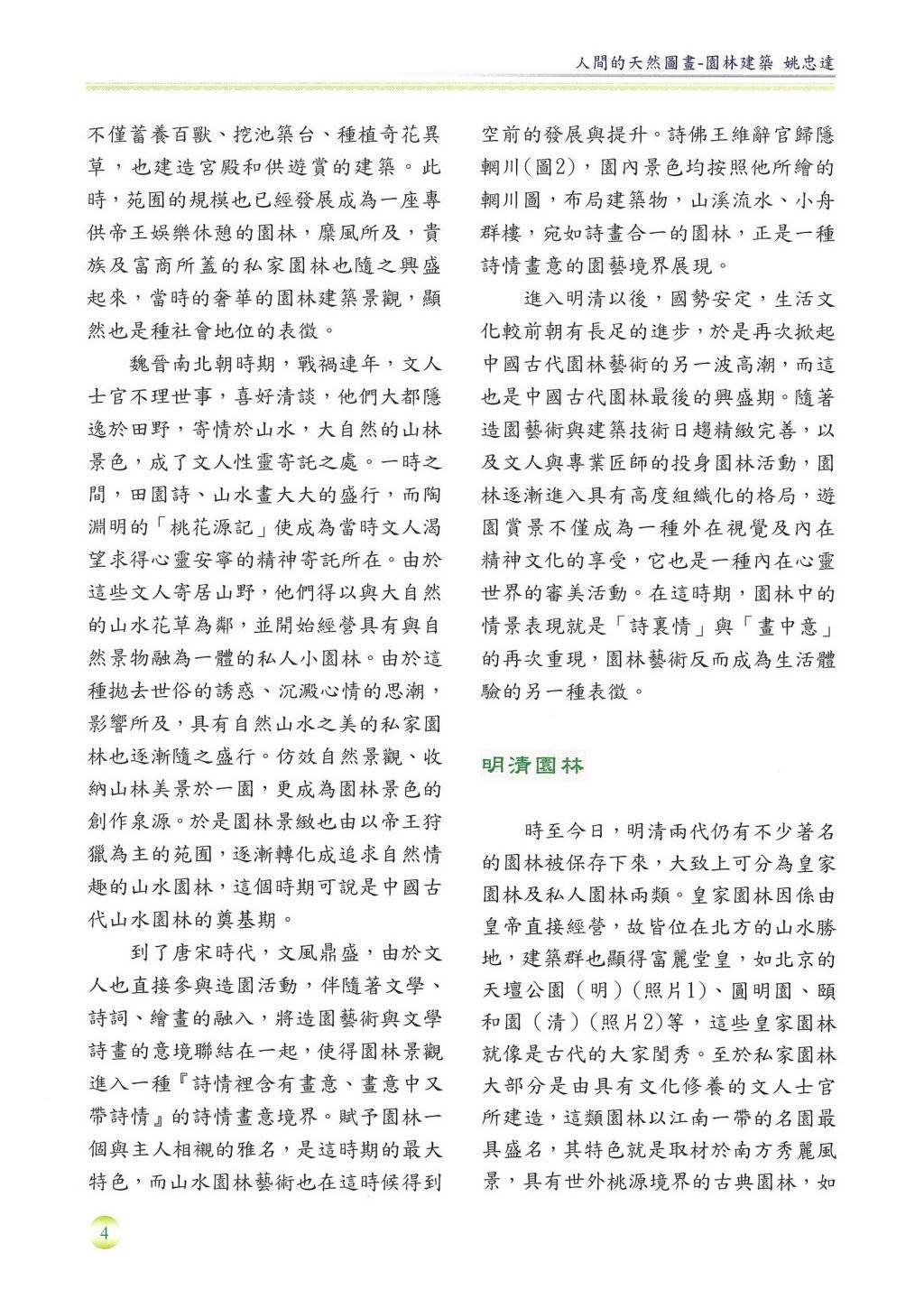 人間的天然圖畫-園林建築 姚忠達

不僅蓄養百獸、挖池築台、種植奇花異草，也建造宮殿和供遊賞的建築。此時，苑囿的規模也已經發展成為一座專供帝王娛樂休憩的園林，靡風所及，貴族及富商所蓋的私家園林也隨之興盛起來，當時的奢華的園林建築景觀，顯然也是種社會地位的表徵。

魏晉南北朝時期，戰禍連年，文人士官不理世事，喜好清談，他們大都隱逸於田野，寄情於山水，大自然的山林景色，成了文人性靈寄託之處。一時之間，田園詩、山水畫大大的盛行，而陶淵明的「桃花源記」使成為當時文人渴望求得心靈安寧的精神寄託所在。由於這些文人寄居山野，他們得以與大自然的山水花草為鄰，並開始經營具有與自然景物融為一體的私人小園林。由於這種拋去世俗的誘惑、沉澱心情的思潮，影響所及，具有自然山水之美的私家園林也逐漸隨之盛行。仿效自然景觀、收納山林美景於一園，更成為園林景色的創作泉源。於是園林景緻也由以帝王狩獵為主的苑囿，逐漸轉化成追求自然情趣的山水園林，這個時期可說是中國古代山水園林的奠基期。

到了唐宋時代，文風鼎盛，由於文人也直接參與造園活動，伴隨著文學、詩詞、繪畫的融入，將造園藝術與文學詩畫的意境聯結在一起，使得園林景觀進入一種『詩情裡含有畫意、畫意中又帶詩情』的詩情畫意境界。賦予園林一個與主人相襯的雅名，是這時期的最大特色，而山水園林藝術也在這時候得到空前的發展與提升。詩佛王維辭官歸隱輞川(圖2)，園內景色均按照他所繪的輞川圖，布局建築物，山溪流水、小舟群樓，宛如詩畫合一的園林，正是一種詩情畫意的園藝境界展現。

進入明清以後，國勢安定，生活文化較前朝有長足的進步，於是再次掀起中國古代園林藝術的另一波高潮，而這也是中國古代園林最後的興盛期。隨著造園藝術與建築技術日趨精緻完善，以及文人與專業匠師的投身園林活動，園林逐漸進入具有高度組織化的格局，遊園賞景不僅成為一種外在視覺及內在精神文化的享受，它也是一種內在心靈世界的審美活動。在這時期，園林中的情景表現就是「詩裏情」與「畫中意」的再次重現，園林藝術反而成為生活體驗的另一種表徵。

明清園林

時至今日，明清兩代仍有不少著名的園林被保存下來，大致上可分為皇家園林及私人園林兩類。皇家園林因係由皇帝直接經營，故皆位在北方的山水勝地，建築群也顯得富麗堂皇，如北京的天壇公園（明）(照片1)、圓明園、頤和園（清）(照片2)等，這些皇家園林就像是古代的大家閨秀。至於私家園林大部分是由具有文化修養的文人士官所建造，這類園林以江南一帶的名園最具盛名，其特色就是取材於南方秀麗風景，具有世外桃源境界的古典園林，如

4